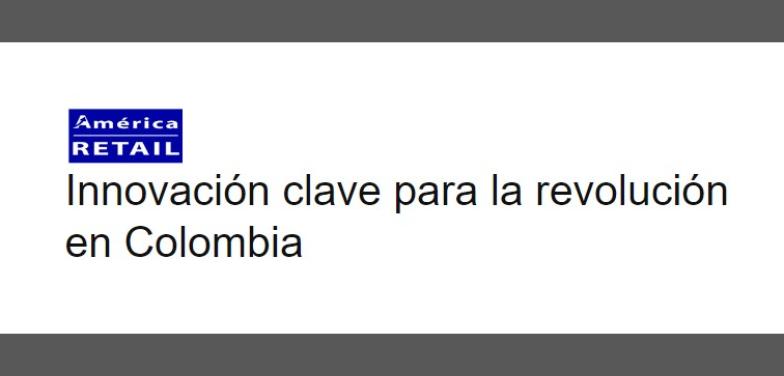 América
RETAIL

Innovación clave para la revolución en Colombia